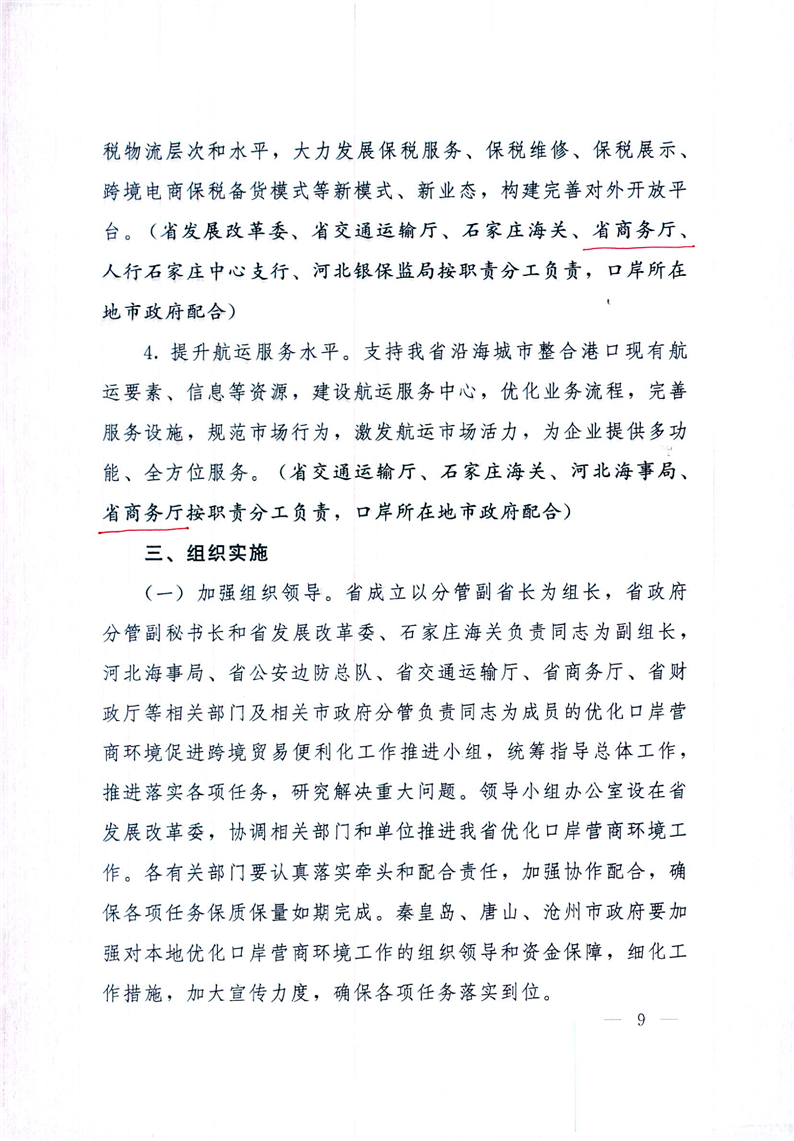 税物流层次和水平，大力发展保税服务、保税维修、保税展示、跨境电商保税备货模式等新模式、新业态，构建完善对外开放平台。（省发展改革委、省交通运输厅、石家庄海关、省商务厅、人行石家庄中心支行、河北银保监局按职责分工负责，口岸所在地市政府配合）

4. 提升航运服务水平。支持我省沿海城市整合港口现有航运要素、信息等资源，建设航运服务中心，优化业务流程，完善服务设施，规范市场行为，激发航运市场活力，为企业提供多功能、全方位服务。（省交通运输厅、石家庄海关、河北海事局、省商务厅按职责分工负责，口岸所在地市政府配合）

三、组织实施

（一）加强组织领导。省成立以分管副省长为组长，省政府分管副秘书长和省发展改革委、石家庄海关负责同志为副组长，河北海事局、省公安边防总队、省交通运输厅、省商务厅、省财政厅等相关部门及相关市政府分管负责同志为成员的优化口岸营商环境促进跨境贸易便利化工作推进小组，统筹指导总体工作，推进落实各项任务，研究解决重大问题。领导小组办公室设在省发展改革委，协调相关部门和单位推进我省优化口岸营商环境工作。各有关部门要认真落实牵头和配合责任，加强协作配合，确保各项任务保质保量如期完成。秦皇岛、唐山、沧州市政府要加强对本地优化口岸营商环境工作的组织领导和资金保障，细化工作措施，加大宣传力度，确保各项任务落实到位。

— 9 —